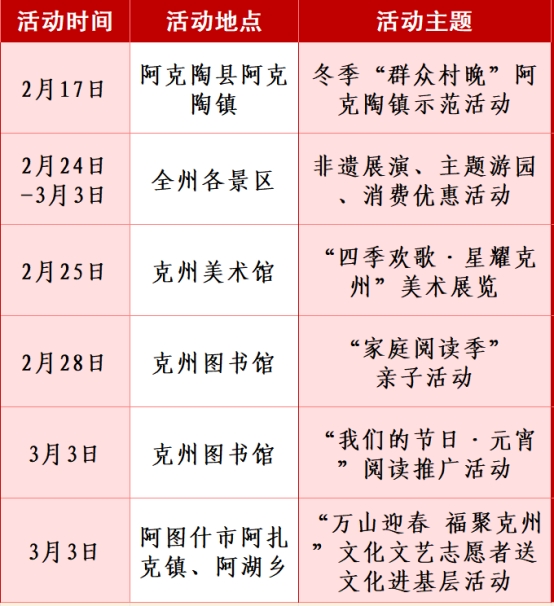 | 活动时间 | 活动地点 | 活动主题 |
|---|---|---|
| 2月17日 | 阿克陶县阿克陶镇 | 冬季“群众村晚”阿克陶镇示范活动 |
| 2月24日-3月3日 | 全州各景区 | 非遗展演、主题游园、消费优惠活动 |
| 2月25日 | 克州美术馆 | “四季欢歌·星耀克州”美术展览 |
| 2月28日 | 克州图书馆 | “家庭阅读季”亲子活动 |
| 3月3日 | 克州图书馆 | “我们的节日·元宵”阅读推广活动 |
| 3月3日 | 阿图什市阿扎克镇、阿湖乡 | “万山迎春 福聚克州”文化文艺志愿者送文化进基层活动 |